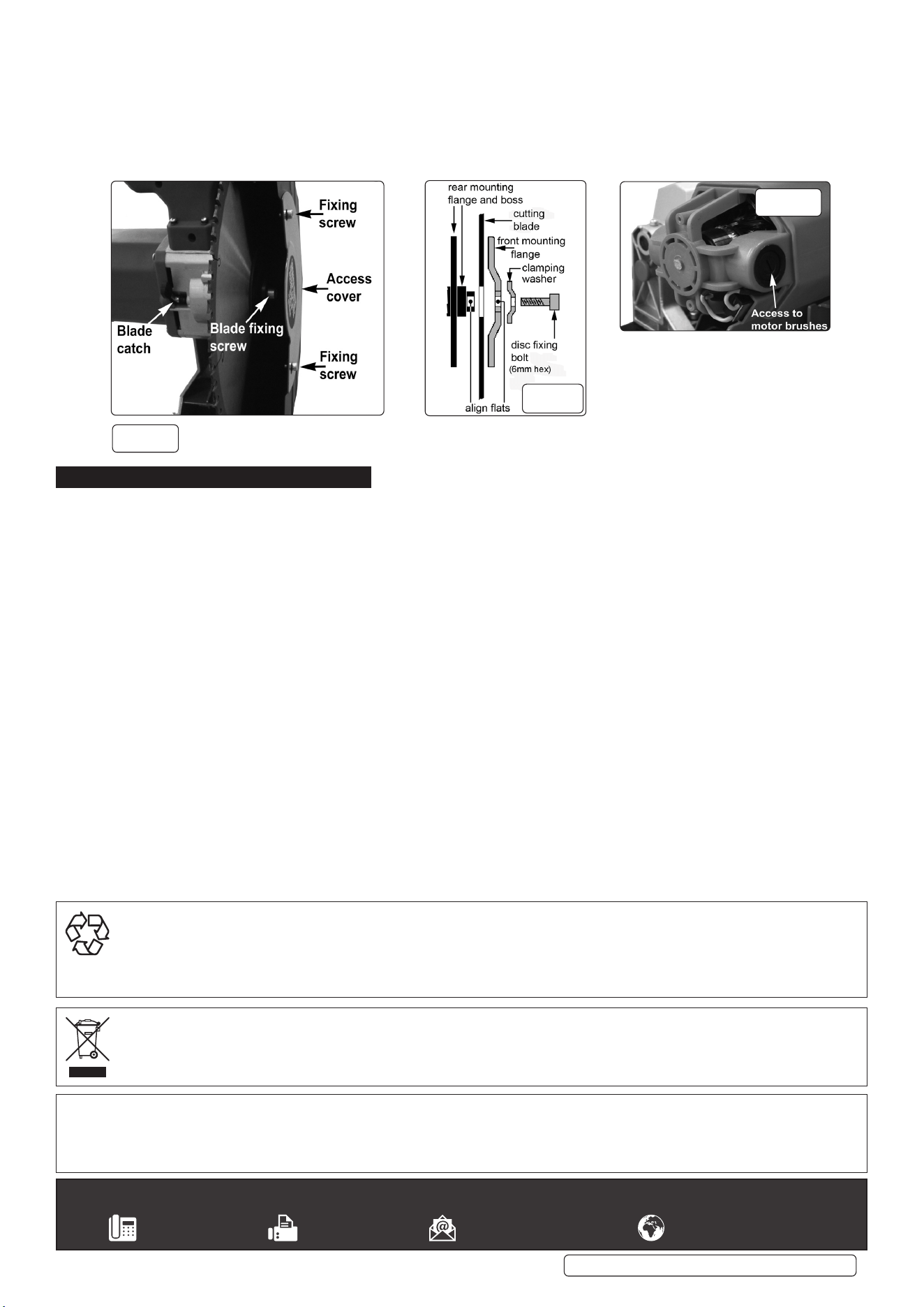 Fixing screw

Access cover

Blade catch

Blade fixing screw

Fixing screw

rear mounting flange and boss

cutting blade

front mounting flange

clamping washer

disc fixing bolt (6mm hex)

align flats

Access to motor brushes